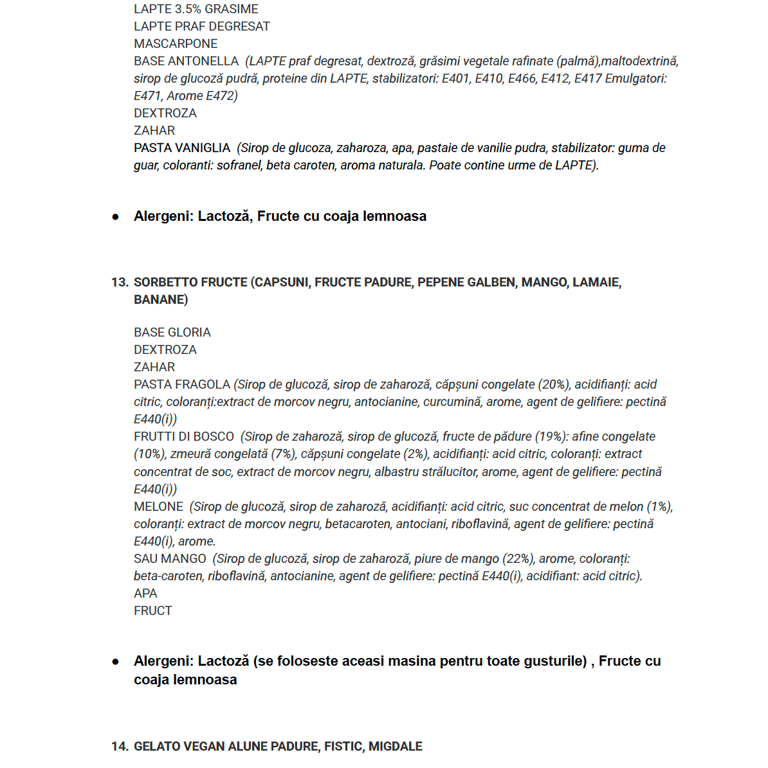 LAPTE 3.5% GRASIME
LAPTE PRAF DEGRESAT
MASCARPONE
BASE ANTONELLA (LAPTE praf degresat, dextroză, grăsimi vegetale rafinate (palmă),maltodextrină, sirop de glucoză pudră, proteine din LAPTE, stabilizatori: E401, E410, E466, E412, E417 Emulgatori: E471, Arome E472)
DEXTROZA
ZAHAR
PASTA VANIGLIA (Sirop de glucoza, zaharoza, apa, pastaie de vanilie pudra, stabilizator: guma de guar, coloranti: sofranel, beta caroten, aroma naturala. Poate contine urme de LAPTE).

● Alergeni: Lactoză, Fructe cu coaja lemnoasa

13. SORBETTO FRUCTE (CAPSUNI, FRUCTE PADURE, PEPENE GALBEN, MANGO, LAMAIE, BANANE)

BASE GLORIA
DEXTROZA
ZAHAR
PASTA FRAGOLA (Sirop de glucoză, sirop de zaharoză, căpșuni congelate (20%), acidifianți: acid citric, coloranți:extract de morcov negru, antocianine, curcumină, arome, agent de gelifiere: pectină E440(i))
FRUTTI DI BOSCO (Sirop de zaharoză, sirop de glucoză, fructe de pădure (19%): afine congelate (10%), zmeură congelată (7%), căpșuni congelate (2%), acidifianți: acid citric, coloranți: extract concentrat de soc, extract de morcov negru, albastru strălucitor, arome, agent de gelifiere: pectină E440(i))
MELONE (Sirop de glucoză, sirop de zaharoză, acidifianți: acid citric, suc concentrat de melon (1%), coloranți: extract de morcov negru, betacaroten, antociani, riboflavină, agent de gelifiere: pectină E440(i), arome.
SAU MANGO (Sirop de glucoză, sirop de zaharoză, piure de mango (22%), arome, coloranți: beta-caroten, riboflavină, antocianine, agent de gelifiere: pectină E440(i), acidifiant: acid citric).
APA
FRUCT

● Alergeni: Lactoză (se foloseste aceasi masina pentru toate gusturile) , Fructe cu coaja lemnoasa

14. GELATO VEGAN ALUNE PADURE, FISTIC, MIGDALE